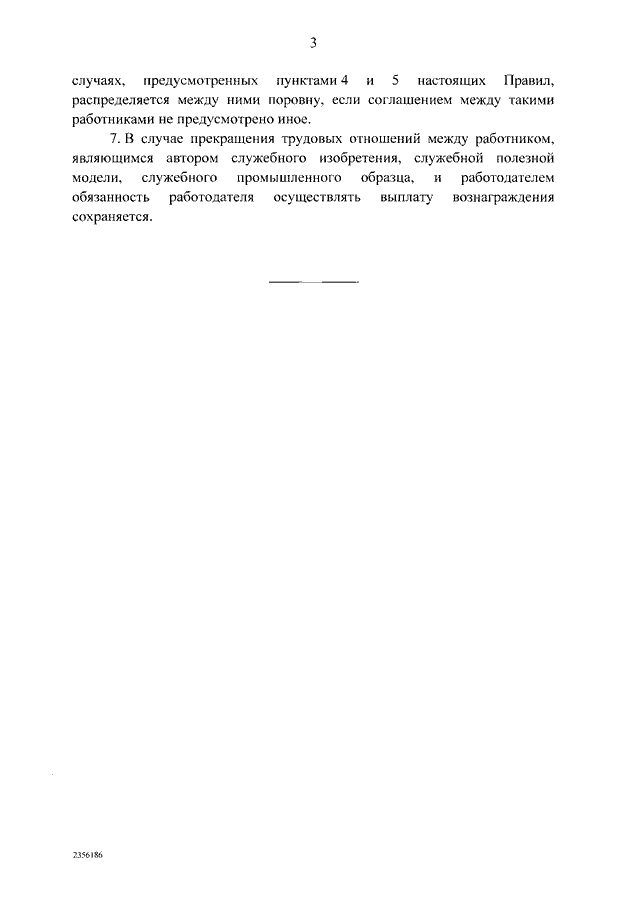 3

случаях, предусмотренных пунктами 4 и 5 настоящих Правил, распределяется между ними поровну, если соглашением между такими работниками не предусмотрено иное.

7. В случае прекращения трудовых отношений между работником, являющимся автором служебного изобретения, служебной полезной модели, служебного промышленного образца, и работодателем обязанность работодателя осуществлять выплату вознаграждения сохраняется.

2356186